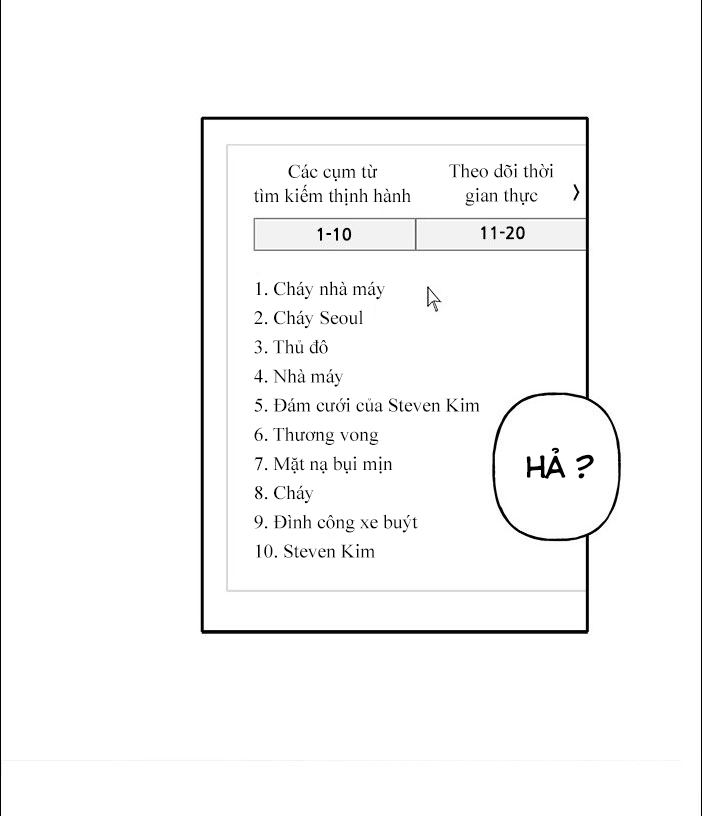 Các cụm từ tìm kiếm thịnh hành

Theo dõi thời gian thực

›

1-10

11-20

1. Cháy nhà máy
2. Cháy Seoul
3. Thủ đô
4. Nhà máy
5. Đám cưới của Steven Kim
6. Thương vong
7. Mặt nạ bụi mịn
8. Cháy
9. Đình công xe buýt
10. Steven Kim

HẢ ?